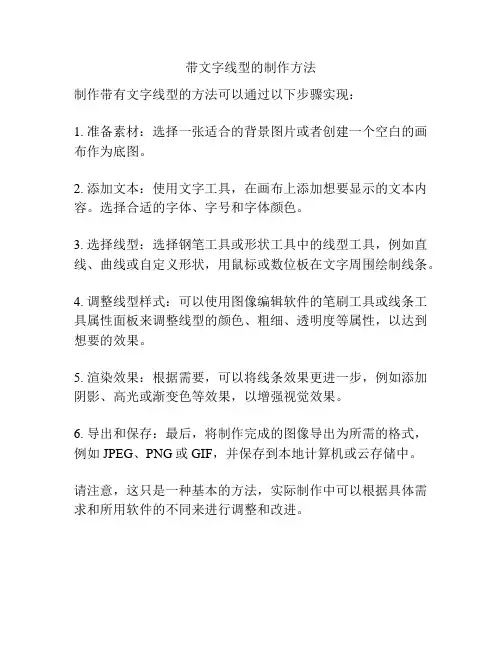 带文字线型的制作方法

制作带有文字线型的方法可以通过以下步骤实现：

1. 准备素材：选择一张适合的背景图片或者创建一个空白的画布作为底图。

2. 添加文本：使用文字工具，在画布上添加想要显示的文本内容。选择合适的字体、字号和字体颜色。

3. 选择线型：选择钢笔工具或形状工具中的线型工具，例如直线、曲线或自定义形状，用鼠标或数位板在文字周围绘制线条。

4. 调整线型样式：可以使用图像编辑软件的笔刷工具或线条工具属性面板来调整线型的颜色、粗细、透明度等属性，以达到想要的效果。

5. 渲染效果：根据需要，可以将线条效果更进一步，例如添加阴影、高光或渐变色等效果，以增强视觉效果。

6. 导出和保存：最后，将制作完成的图像导出为所需的格式，例如 JPEG、PNG 或 GIF，并保存到本地计算机或云存储中。

请注意，这只是一种基本的方法，实际制作中可以根据具体需求和所用软件的不同来进行调整和改进。